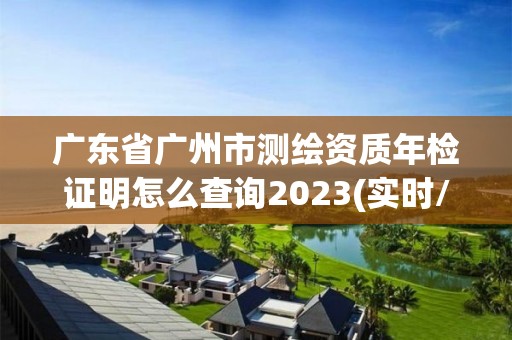 广东省广州市测绘资质年检证明怎么查询2023(实时/